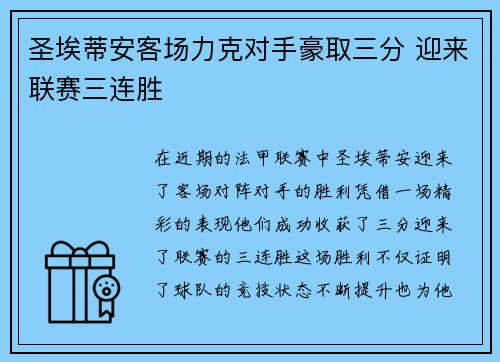 圣埃蒂安客场力克对手豪取三分 迎来联赛三连胜

在近期的法甲联赛中圣埃蒂安迎来了客场对阵对手的胜利凭借一场精彩的表现他们成功收获了三分迎来了联赛的三连胜这场胜利不仅证明了球队的竞技状态不断提升也为他